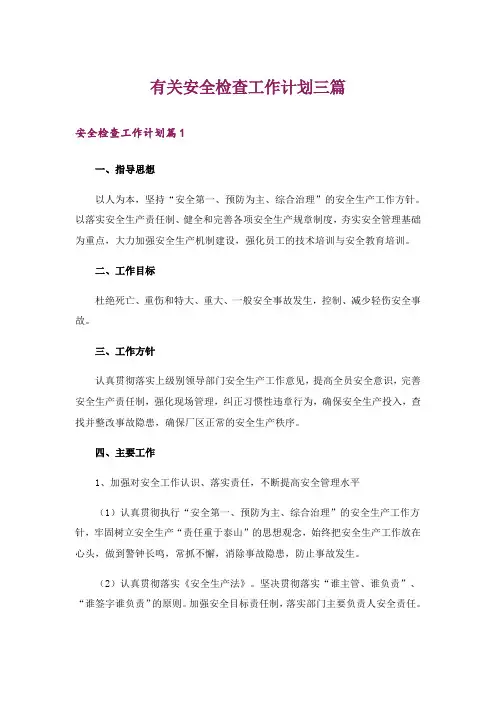 有关安全检查工作计划三篇

安全检查工作计划篇1

一、指导思想

以人为本，坚持“安全第一、预防为主、综合治理”的安全生产工作方针。以落实安全生产责任制、健全和完善各项安全生产规章制度，夯实安全管理基础为重点，大力加强安全生产机制建设，强化员工的技术培训与安全教育培训。

二、工作目标

杜绝死亡、重伤和特大、重大、一般安全事故发生，控制、减少轻伤安全事故。

三、工作方针

认真贯彻落实上级别领导部门安全生产工作意见，提高全员安全意识，完善安全生产责任制，强化现场管理，纠正习惯性违章行为，确保安全生产投入，查找并整改事故隐患，确保厂区正常的安全生产秩序。

四、主要工作

1、加强对安全工作认识、落实责任，不断提高安全管理水平

（1）认真贯彻执行“安全第一、预防为主、综合治理”的安全生产工作方针，牢固树立安全生产“责任重于泰山”的思想观念，始终把安全生产工作放在心头，做到警钟长鸣，常抓不懈，消除事故隐患，防止事故发生。

（2）认真贯彻落实《安全生产法》。坚决贯彻落实“谁主管、谁负责”、“谁签字谁负责”的原则。加强安全目标责任制，落实部门主要负责人安全责任。